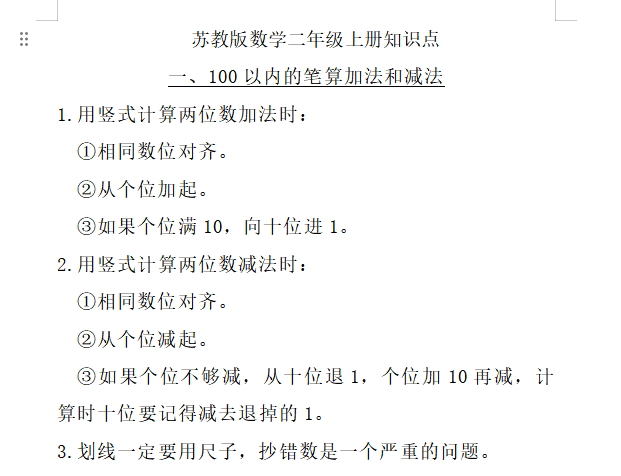 苏教版数学二年级上册知识点

一、100 以内的笔算加法和减法

1.用竖式计算两位数加法时：

①相同数位对齐。

②从个位加起。

③如果个位满 10，向十位进 1。

2.用竖式计算两位数减法时：

①相同数位对齐。

②从个位减起。

③如果个位不够减，从十位退 1，个位加 10 再减，计算时十位要记得减去退掉的 1。

3.划线一定要用尺子，抄错数是一个严重的问题。